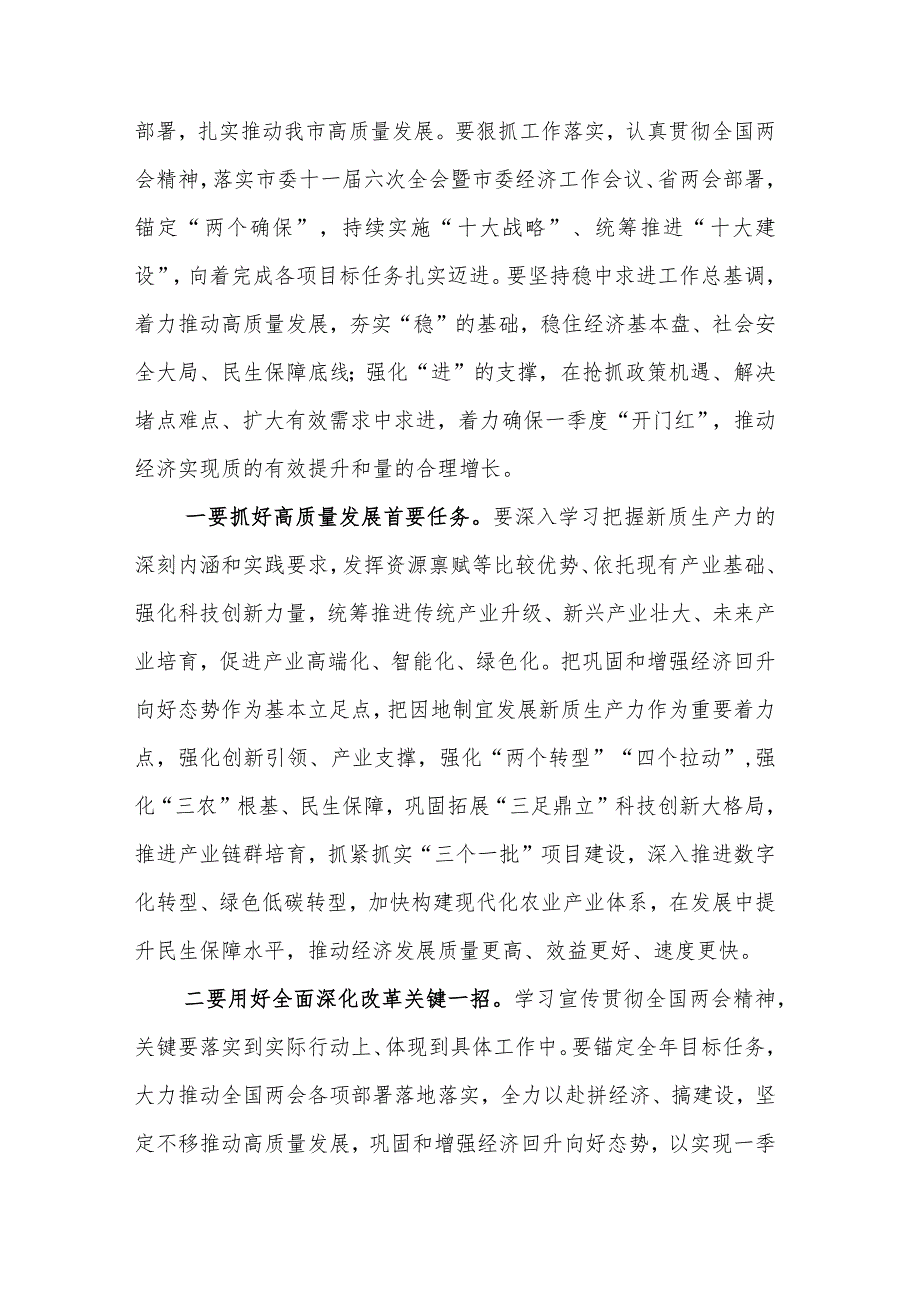 部署，扎实推动我市高质量发展。要狠抓工作落实，认真贯彻全国两会精神，落实市委十一届六次全会暨市委经济工作会议、省两会部署，锚定“两个确保”，持续实施“十大战略”、统筹推进“十大建设”，向着完成各项目标任务扎实迈进。要坚持稳中求进工作总基调，着力推动高质量发展，夯实“稳”的基础，稳住经济基本盘、社会安全大局、民生保障底线；强化“进”的支撑，在抢抓政策机遇、解决堵点难点、扩大有效需求中求进，着力确保一季度“开门红”，推动经济实现质的有效提升和量的合理增长。

一要抓好高质量发展首要任务。要深入学习把握新质生产力的深刻内涵和实践要求，发挥资源禀赋等比较优势、依托现有产业基础、强化科技创新力量，统筹推进传统产业升级、新兴产业壮大、未来产业培育，促进产业高端化、智能化、绿色化。把巩固和增强经济回升向好态势作为基本立足点，把因地制宜发展新质生产力作为重要着力点，强化创新引领、产业支撑，强化“两个转型”“四个拉动”，强化“三农”根基、民生保障，巩固拓展“三足鼎立”科技创新大格局，推进产业链群培育，抓紧抓实“三个一批”项目建设，深入推进数字化转型、绿色低碳转型，加快构建现代化农业产业体系，在发展中提升民生保障水平，推动经济发展质量更高、效益更好、速度更快。

二要用好全面深化改革关键一招。学习宣传贯彻全国两会精神，关键要落实到实际行动上、体现到具体工作中。要锚定全年目标任务，大力推动全国两会各项部署落地落实，全力以赴拼经济、搞建设，坚定不移推动高质量发展，巩固和增强经济回升向好态势，以实现一季